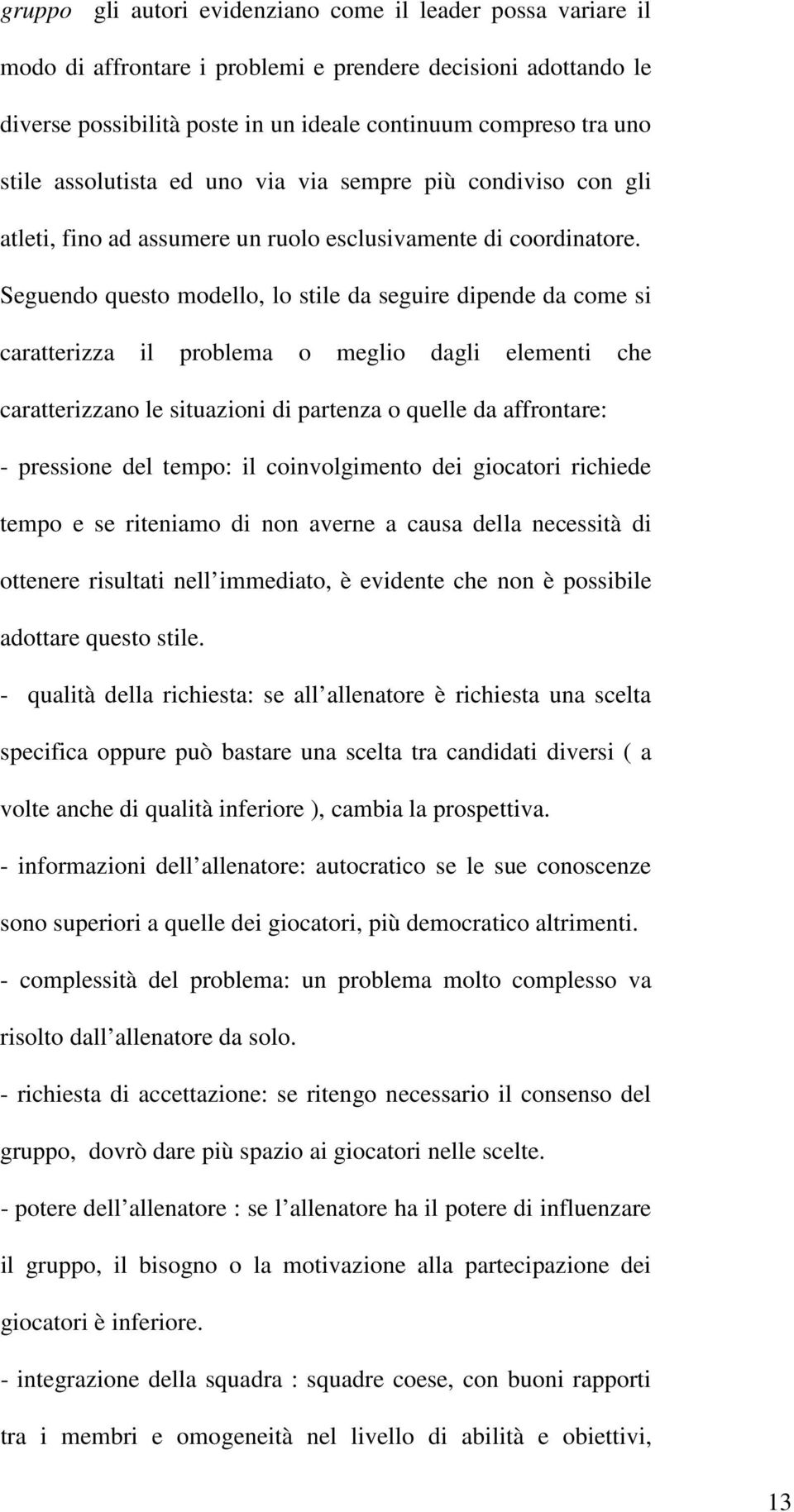 gruppo gli autori evidenziano come il leader possa variare il modo di affrontare i problemi e prendere decisioni adottando le diverse possibilità poste in un ideale continuum compreso tra uno stile assolutista ed uno via via sempre più condiviso con gli atleti, fino ad assumere un ruolo esclusivamente di coordinatore. Seguendo questo modello, lo stile da seguire dipende da come si caratterizza il problema o meglio dagli elementi che caratterizzano le situazioni di partenza o quelle da affrontare:

- pressione del tempo: il coinvolgimento dei giocatori richiede tempo e se riteniamo di non averne a causa della necessità di ottenere risultati nell immediato, è evidente che non è possibile adottare questo stile.

- qualità della richiesta: se all allenatore è richiesta una scelta specifica oppure può bastare una scelta tra candidati diversi ( a volte anche di qualità inferiore ), cambia la prospettiva.

- informazioni dell allenatore: autocratico se le sue conoscenze sono superiori a quelle dei giocatori, più democratico altrimenti.

- complessità del problema: un problema molto complesso va risolto dall allenatore da solo.

- richiesta di accettazione: se ritengo necessario il consenso del gruppo, dovrò dare più spazio ai giocatori nelle scelte.

- potere dell allenatore : se l allenatore ha il potere di influenzare il gruppo, il bisogno o la motivazione alla partecipazione dei giocatori è inferiore.

- integrazione della squadra : squadre coese, con buoni rapporti tra i membri e omogeneità nel livello di abilità e obiettivi,

13